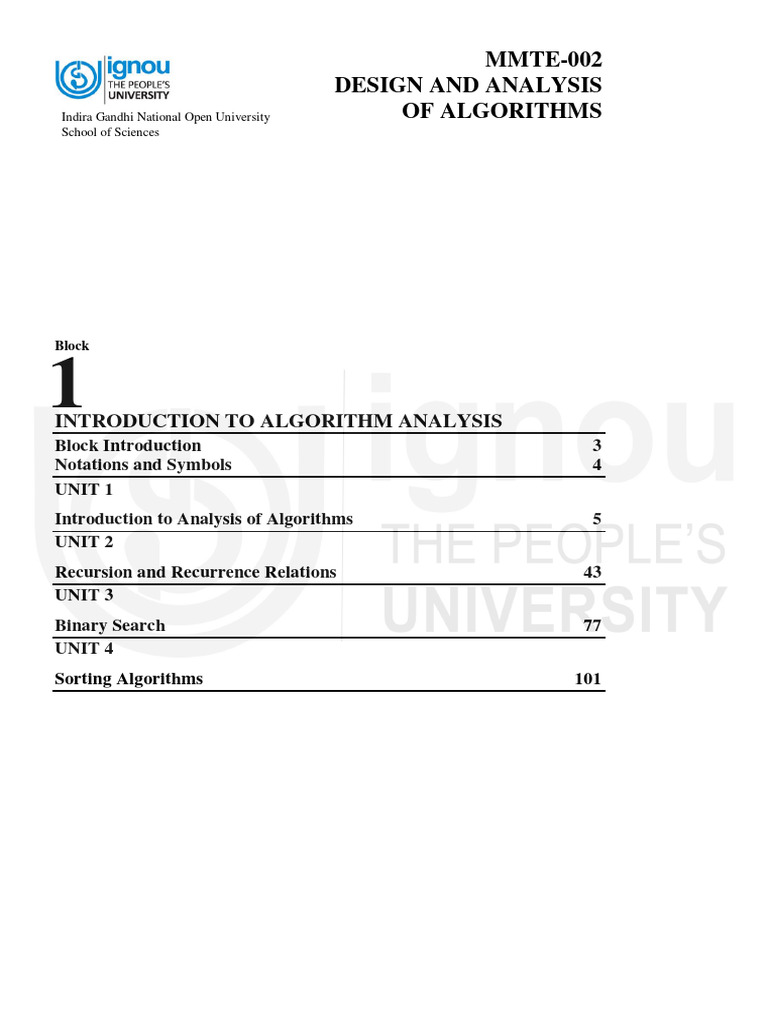 ignou
THE PEOPLE'S
UNIVERSITY

Indira Gandhi National Open University
School of Sciences

MMTE-002
DESIGN AND ANALYSIS
OF ALGORITHMS

Block

1

INTRODUCTION TO ALGORITHM ANALYSIS

| | |
|---|---|
| Block Introduction | 3 |
| Notations and Symbols | 4 |
| UNIT 1 | |
| Introduction to Analysis of Algorithms | 5 |
| UNIT 2 | |
| Recursion and Recurrence Relations | 43 |
| UNIT 3 | |
| Binary Search | 77 |
| UNIT 4 | |
| Sorting Algorithms | 101 |

ignou
THE PEOPLE'S
UNIVERSITY